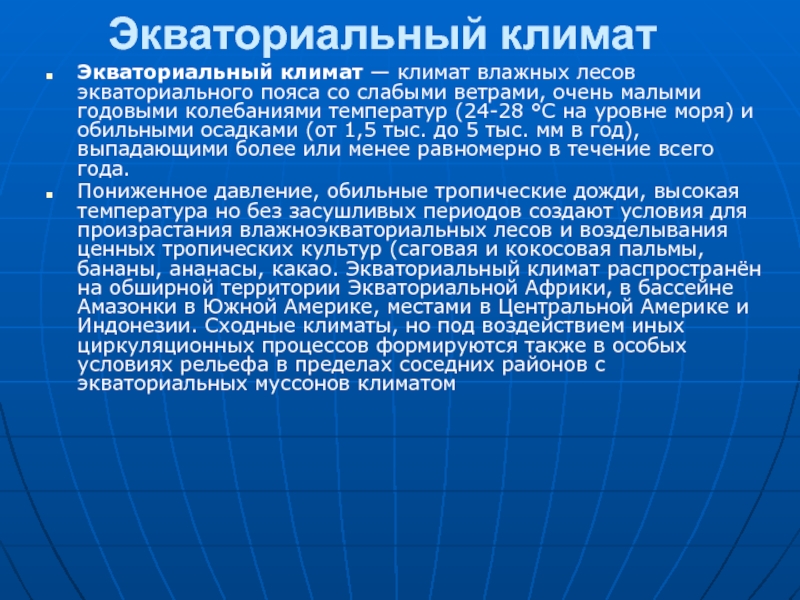 Экваториальный климат

Экваториальный климат — климат влажных лесов экваториального пояса со слабыми ветрами, очень малыми годовыми колебаниями температур (24-28 °C на уровне моря) и обильными осадками (от 1,5 тыс. до 5 тыс. мм в год), выпадающими более или менее равномерно в течение всего года.

Пониженное давление, обильные тропические дожди, высокая температура но без засушливых периодов создают условия для произрастания влажноэкваториальных лесов и возделывания ценных тропических культур (саговая и кокосовая пальмы, бананы, ананасы, какао. Экваториальный климат распространён на обширной территории Экваториальной Африки, в бассейне Амазонки в Южной Америке, местами в Центральной Америке и Индонезии. Сходные климаты, но под воздействием иных циркуляционных процессов формируются также в особых условиях рельефа в пределах соседних районов с экваториальных муссонов климатом